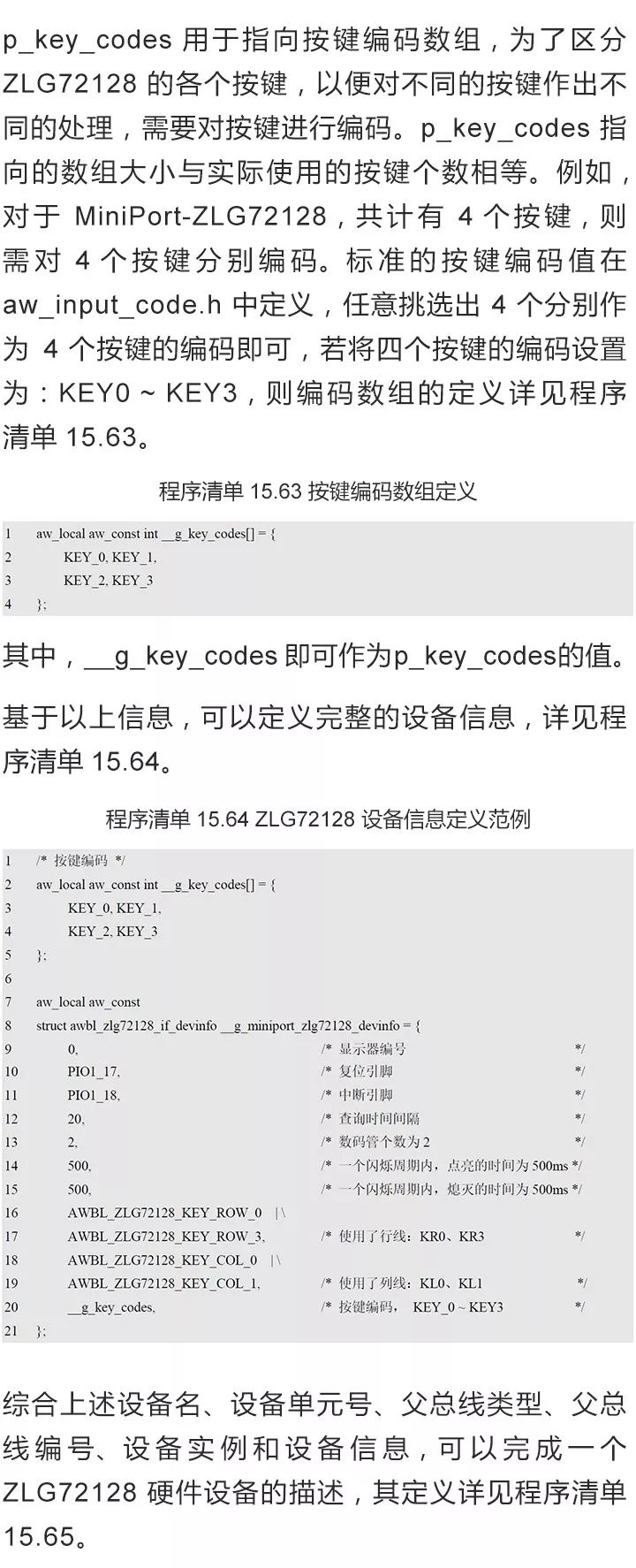 p_key_codes 用于指向按键编码数组，为了区分 ZLG72128 的各个按键，以便对不同的按键作出不同的处理，需要对按键进行编码。p_key_codes 指向的数组大小与实际使用的按键个数相等。例如，对于 MiniPort-ZLG72128，共计有 4 个按键，则需对 4 个按键分别编码。标准的按键编码值在 aw_input_code.h 中定义，任意挑选出 4 个分别作为 4 个按键的编码即可，若将四个按键的编码设置为：KEY0 ~ KEY3，则编码数组的定义详见程序清单 15.63。

程序清单 15.63 按键编码数组定义

1 aw_local aw_const int __g_key_codes[] = {
2 KEY_0, KEY_1,
3 KEY_2, KEY_3
4 };

其中，__g_key_codes 即可作为p_key_codes的值。

基于以上信息，可以定义完整的设备信息，详见程序清单 15.64。

程序清单 15.64 ZLG72128 设备信息定义范例

1 /* 按键编码 */
2 aw_local aw_const int __g_key_codes[] = {
3 KEY_0, KEY_1,
4 KEY_2, KEY_3
5 };
6
7 aw_local aw_const
8 struct awbl_zlg72128_if_devinfo __g_miniport_zlg72128_devinfo = {
9 0, /* 显示器编号 */
10 PIO1_17, /* 复位引脚 */
11 PIO1_18, /* 中断引脚 */
12 20, /* 查询时间间隔 */
13 2, /* 数码管个数为 2 */
14 500, /* 一个闪烁周期内，点亮的时间为 500ms */
15 500, /* 一个闪烁周期内，熄灭的时间为 500ms */
16 AWBL_ZLG72128_KEY_ROW_0 | \
17 AWBL_ZLG72128_KEY_ROW_3, /* 使用了行线：KR0、KR3 */
18 AWBL_ZLG72128_KEY_COL_0 | \
19 AWBL_ZLG72128_KEY_COL_1, /* 使用了列线：KL0、KL1 */
20 __g_key_codes, /* 按键编码， KEY_0 ~ KEY3 */
21 };

综合上述设备名、设备单元号、父总线类型、父总线编号、设备实例和设备信息，可以完成一个 ZLG72128 硬件设备的描述，其定义详见程序清单 15.65。